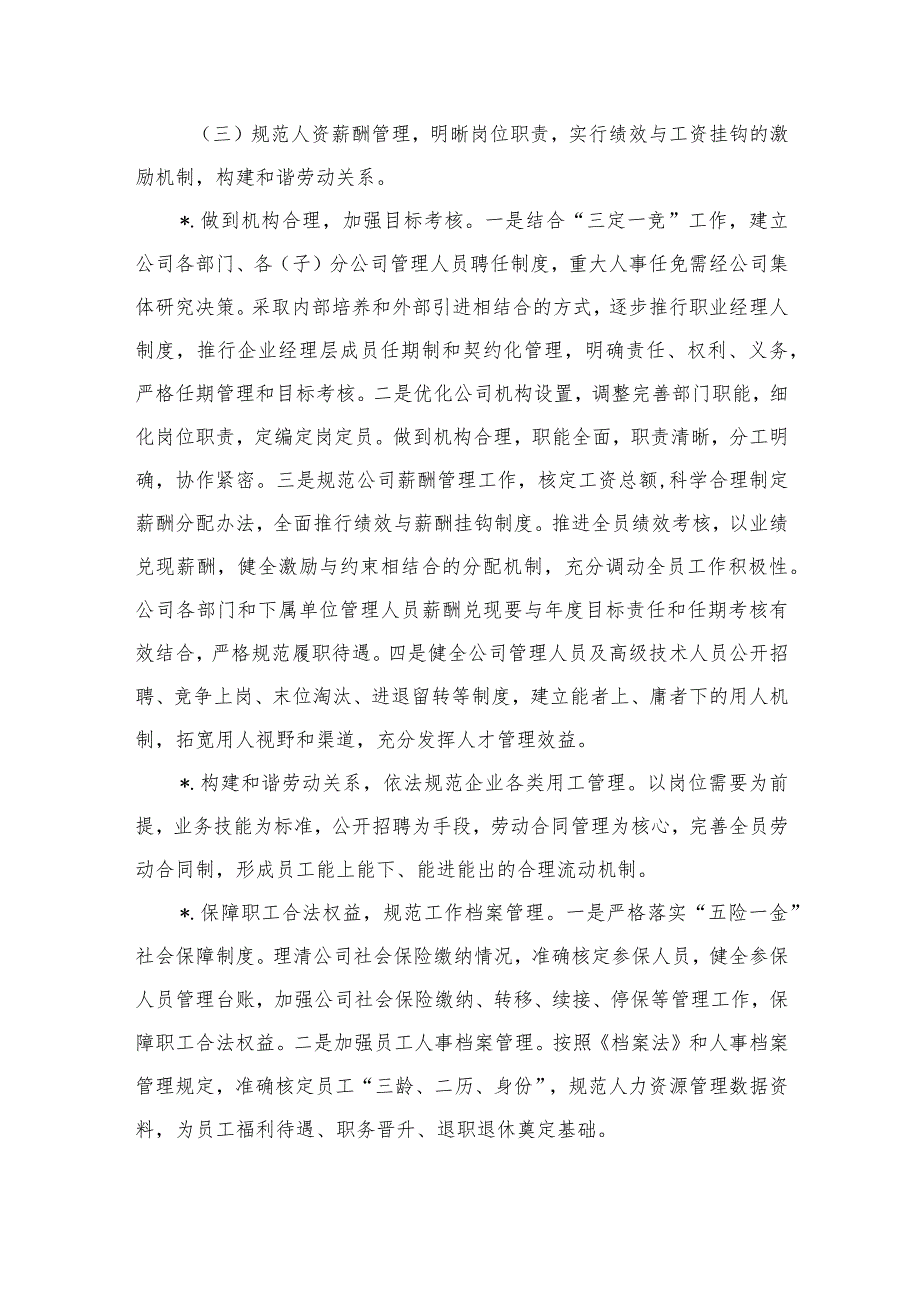 （三）规范人资薪酬管理，明晰岗位职责，实行绩效与工资挂钩的激励机制，构建和谐劳动关系。

*.做到机构合理，加强目标考核。一是结合“三定一竞”工作，建立公司各部门、各（子）分公司管理人员聘任制度，重大人事任免需经公司集体研究决策。采取内部培养和外部引进相结合的方式，逐步推行职业经理人制度，推行企业经理层成员任期制和契约化管理，明确责任、权利、义务，严格任期管理和目标考核。二是优化公司机构设置，调整完善部门职能，细化岗位职责，定编定岗定员。做到机构合理，职能全面，职责清晰，分工明确，协作紧密。三是规范公司薪酬管理工作，核定工资总额，科学合理制定薪酬分配办法，全面推行绩效与薪酬挂钩制度。推进全员绩效考核，以业绩兑现薪酬，健全激励与约束相结合的分配机制，充分调动全员工作积极性。公司各部门和下属单位管理人员薪酬兑现要与年度目标责任和任期考核有效结合，严格规范履职待遇。四是健全公司管理人员及高级技术人员公开招聘、竞争上岗、末位淘汰、进退留转等制度，建立能者上、庸者下的用人机制，拓宽用人视野和渠道，充分发挥人才管理效益。

*.构建和谐劳动关系，依法规范企业各类用工管理。以岗位需要为前提，业务技能为标准，公开招聘为手段，劳动合同管理为核心，完善全员劳动合同制，形成员工能上能下、能进能出的合理流动机制。

*.保障职工合法权益，规范工作档案管理。一是严格落实“五险一金”社会保障制度。理清公司社会保险缴纳情况，准确核定参保人员，健全参保人员管理台账，加强公司社会保险缴纳、转移、续接、停保等管理工作，保障职工合法权益。二是加强员工人事档案管理。按照《档案法》和人事档案管理规定，准确核定员工“三龄、二历、身份”，规范人力资源管理数据资料，为员工福利待遇、职务晋升、退职退休奠定基础。